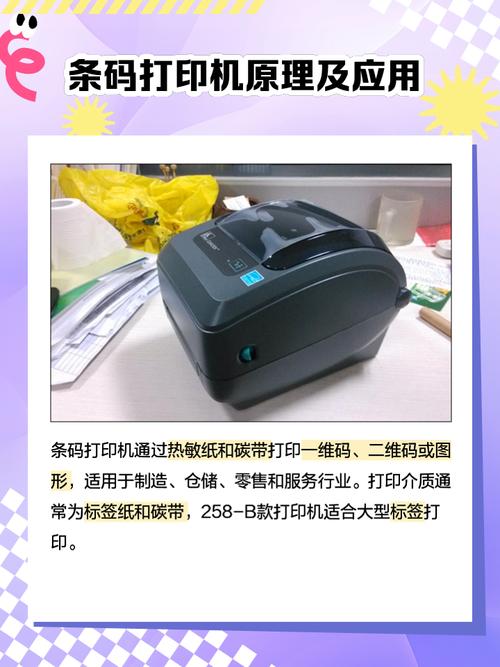 条码打印机原理及应用

条码打印机通过热敏纸和碳带打印一维码、二维码或图形，适用于制造、仓储、零售和服务行业。打印介质通常为标签纸和碳带，258-B款打印机适合大型标签打印。